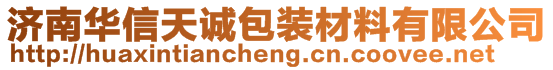 济南华信天诚包装材料有限公司
http://huaxintiancheng.cn.coovee.net